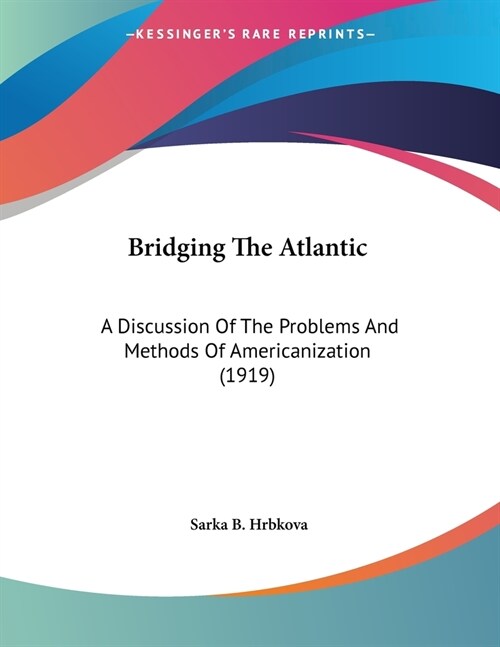 —KESSINGER'S RARE REPRINTS—

Bridging The Atlantic

A Discussion Of The Problems And Methods Of Americanization (1919)

Sarka B. Hrbkova